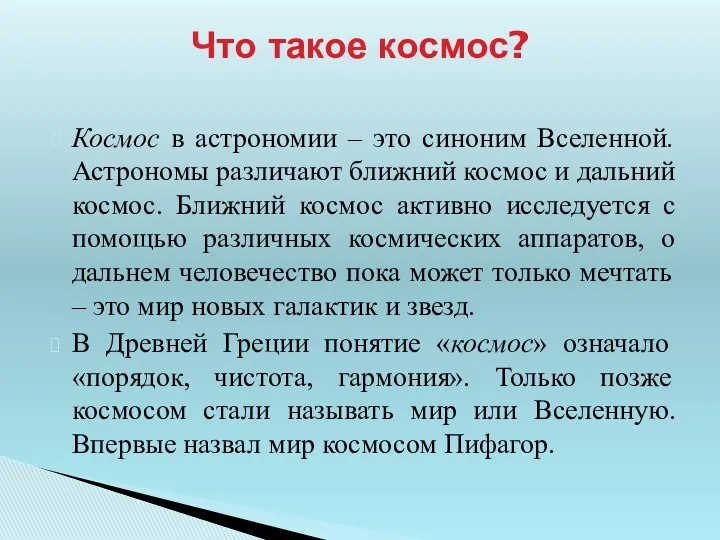 Что такое космос?

Космос в астрономии – это синоним Вселенной. Астрономы различают ближний космос и дальний космос. Ближний космос активно исследуется с помощью различных космических аппаратов, о дальнем человечество пока может только мечтать – это мир новых галактик и звезд.

В Древней Греции понятие «космос» означало «порядок, чистота, гармония». Только позже космосом стали называть мир или Вселенную. Впервые назвал мир космосом Пифагор.